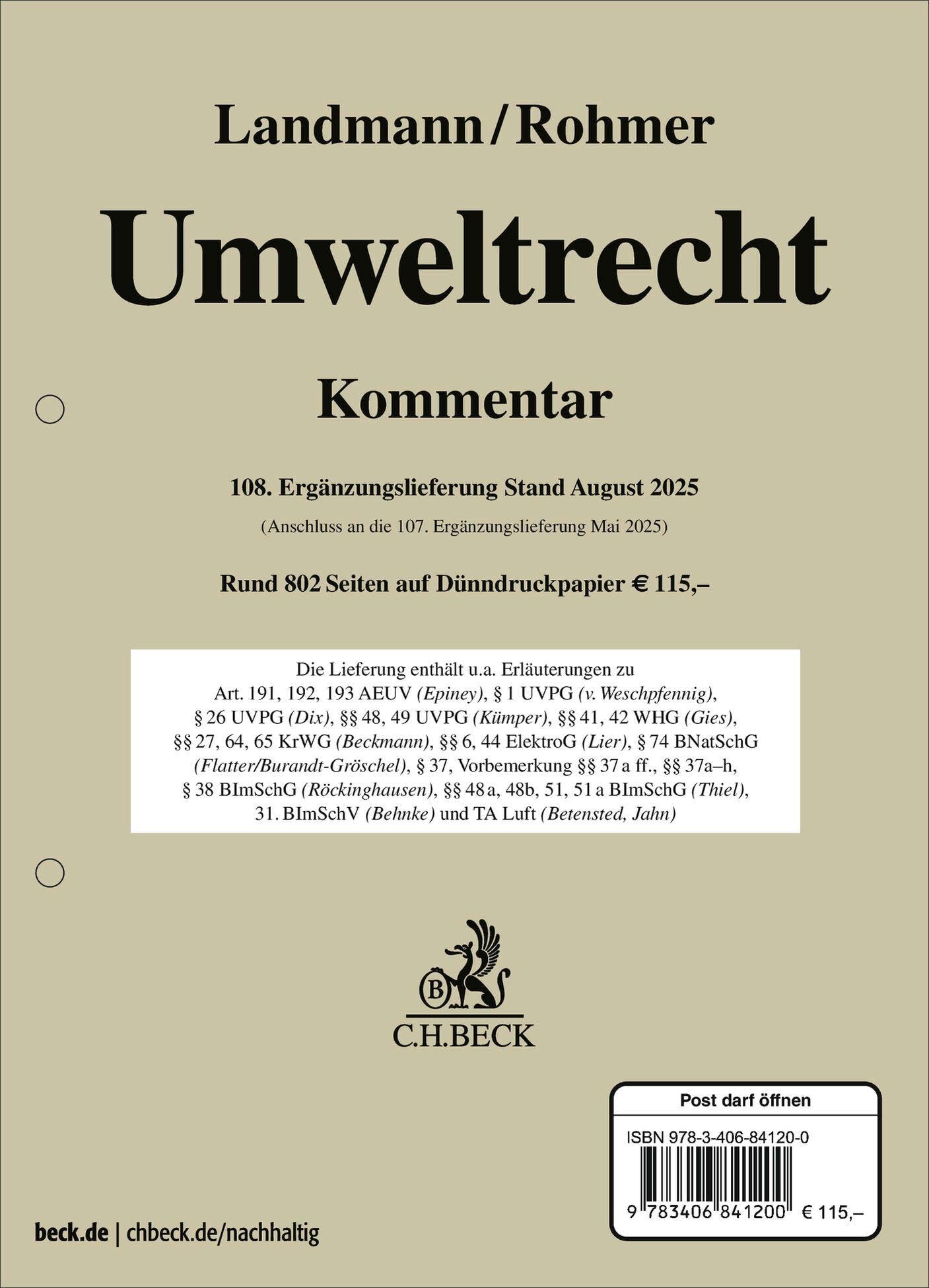 Landmann/Rohmer

Umweltrecht

Kommentar

108. Ergänzungslieferung Stand August 2025

(Anschluss an die 107. Ergänzungslieferung Mai 2025)

Rund 802 Seiten auf Dünndruckpapier € 115,–

Die Lieferung enthält u.a. Erläuterungen zu Art. 191, 192, 193 AEUV (Epiney), § 1 UVPG (v. Weschpfennig), § 26 UVPG (Dix), §§ 48, 49 UVPG (Kümper), §§ 41, 42 WHG (Gies), §§ 27, 64, 65 KrWG (Beckmann), §§ 6, 44 ElektroG (Lier), § 74 BNatSchG (Flatter/Burandt-Gröschel), § 37, Vorbemerkung §§ 37 a ff., §§ 37a–h, § 38 BImSchG (Röckinghausen), §§ 48 a, 48b, 51, 51 a BImSchG (Thiel), 31. BImSchV (Behnke) und TA Luft (Betensted, Jahn)

B

C.H.BECK

Post darf öffnen

ISBN 978-3-406-84120-0

9 783406 841200 € 115,–

beck.de | chbeck.de/nachhaltig